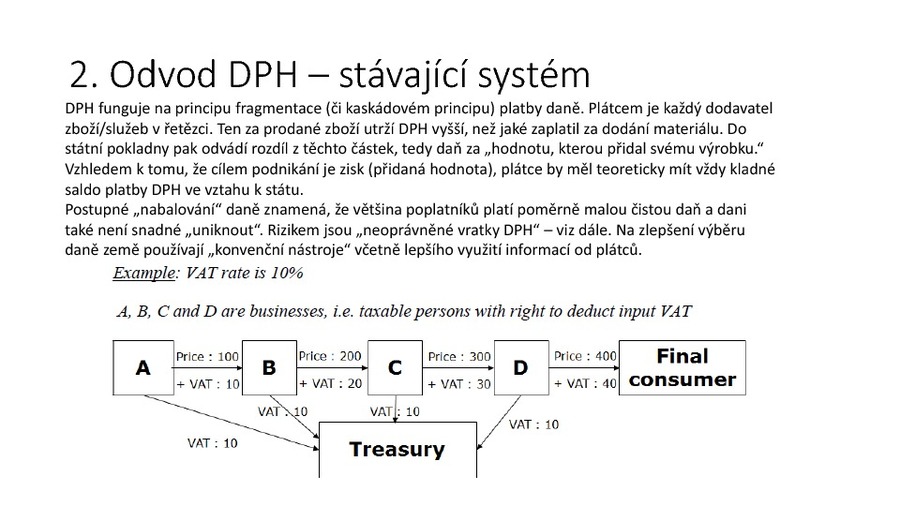 2. Odvod DPH – stávající systém

DPH funguje na principu fragmentace (či kaskádovém principu) platby daně. Plátcem je každý dodavatel zboží/služeb v řetězci. Ten za prodané zboží utrží DPH vyšší, než jaké zaplatil za dodání materiálu. Do státní pokladny pak odvádí rozdíl z těchto částek, tedy daň za „hodnotu, kterou přidal svému výrobku.“ Vzhledem k tomu, že cílem podnikání je zisk (přidaná hodnota), plátce by měl teoreticky mít vždy kladné saldo platby DPH ve vztahu k státu.
Postupné „nabalování“ daně znamená, že většina poplatníků platí poměrně malou čistou daň a dani také není snadné „uniknout“. Rizikem jsou „neoprávněné vratky DPH“ – viz dále. Na zlepšení výběru daně země používají „konvenční nástroje“ včetně lepšího využití informací od plátců.

Example: VAT rate is 10%

A, B, C and D are businesses, i.e. taxable persons with right to deduct input VAT

A
Price : 100
+ VAT : 10
B
Price : 200
+ VAT : 20
C
Price : 300
+ VAT : 30
D
Price : 400
+ VAT : 40
Final consumer

VAT : 10
VAT : 10
VAT : 10
VAT : 10
Treasury